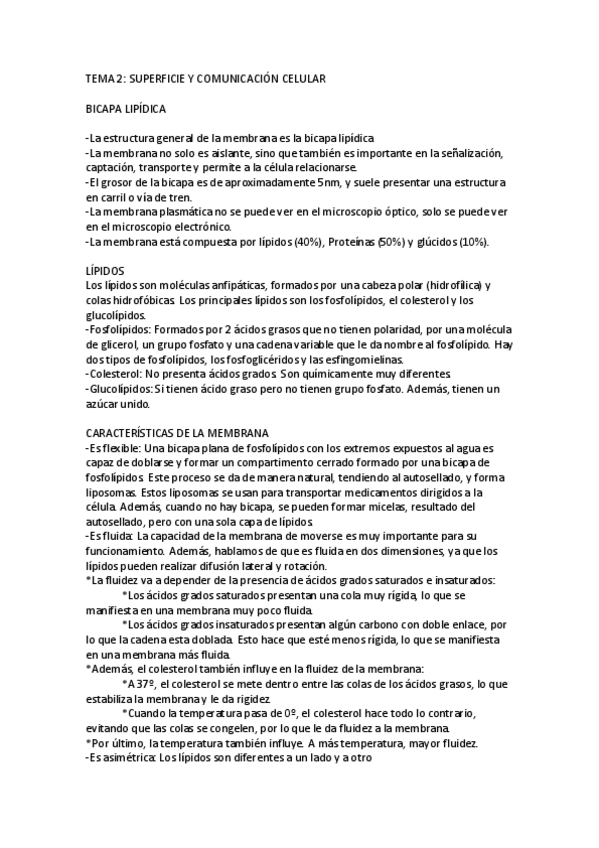 TEMA 2: SUPERFICIE Y COMUNICACIÓN CELULAR

BICAPA LIPÍDICA

-La estructura general de la membrana es la bicapa lipídica
-La membrana no solo es aislante, sino que también es importante en la señalización, captación, transporte y permite a la célula relacionarse.
-El grosor de la bicapa es de aproximadamente 5nm, y suele presentar una estructura en carril o vía de tren.
-La membrana plasmática no se puede ver en el microscopio óptico, solo se puede ver en el microscopio electrónico.
-La membrana está compuesta por lípidos (40%), Proteínas (50%) y glúcidos (10%).

LÍPIDOS
Los lípidos son moléculas anfipáticas, formados por una cabeza polar (hidrofílica) y colas hidrofóbicas. Los principales lípidos son los fosfolípidos, el colesterol y los glucolípidos.
-Fosfolípidos: Formados por 2 ácidos grasos que no tienen polaridad, por una molécula de glicerol, un grupo fosfato y una cadena variable que le da nombre al fosfolípido. Hay dos tipos de fosfolípidos, los fosfoglicéridos y las esfingomielinas.
-Colesterol: No presenta ácidos grados. Son químicamente muy diferentes.
-Glucolípidos: Si tienen ácido graso pero no tienen grupo fosfato. Además, tienen un azúcar unido.

CARACTERÍSTICAS DE LA MEMBRANA
-Es flexible: Una bicapa plana de fosfolípidos con los extremos expuestos al agua es capaz de doblarse y formar un compartimento cerrado formado por una bicapa de fosfolípidos. Este proceso se da de manera natural, tendiendo al autosellado, y forma liposomas. Estos liposomas se usan para transportar medicamentos dirigidos a la célula. Además, cuando no hay bicapa, se pueden formar micelas, resultado del autosellado, pero con una sola capa de lípidos.
-Es fluida: La capacidad de la membrana de moverse es muy importante para su funcionamiento. Además, hablamos de que es fluida en dos dimensiones, ya que los lípidos pueden realizar difusión lateral y rotación.
*La fluidez va a depender de la presencia de ácidos grados saturados e insaturados:
*Los ácidos grados saturados presentan una cola muy rígida, lo que se manifiesta en una membrana muy poco fluida.
*Los ácidos grados insaturados presentan algún carbono con doble enlace, por lo que la cadena esta doblada. Esto hace que esté menos rígida, lo que se manifiesta en una membrana más fluida.
*Además, el colesterol también influye en la fluidez de la membrana:
*A 37º, el colesterol se mete dentro entre las colas de los ácidos grasos, lo que estabiliza la membrana y le da rigidez.
*Cuando la temperatura pasa de 0º, el colesterol hace todo lo contrario, evitando que las colas se congelen, por lo que le da fluidez a la membrana.
*Por último, la temperatura también influye. A más temperatura, mayor fluidez.
-Es asimétrica: Los lípidos son diferentes a un lado y a otro